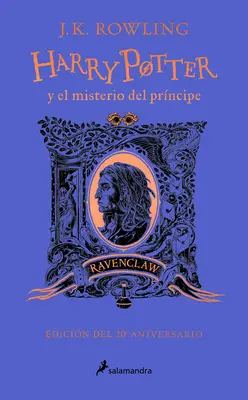 J.K. ROWLING

HARRY POTTER

y el misterio del príncipe

RAVENCLAW

EDICIÓN DEL 20º ANIVERSARIO

salamandra